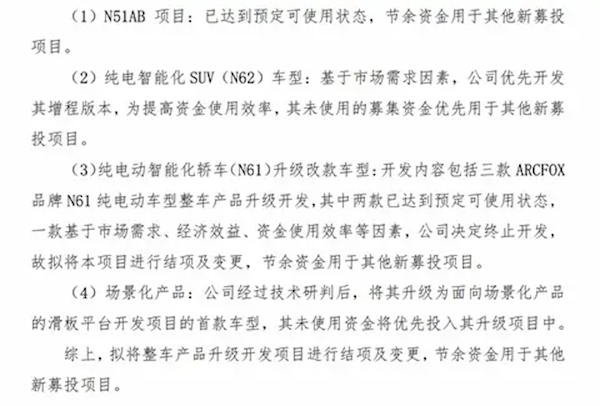 （1）N51AB 项目：已达到预定可使用状态，节余资金用于其他新募投项目。

（2）纯电智能化 SUV（N62）车型：基于市场需求因素，公司优先开发其增程版本，为提高资金使用效率，其未使用的募集资金优先用于其他新募投项目。

（3）纯电动智能化轿车（N61）升级改款车型：开发内容包括三款 ARCFOX 品牌 N61 纯电动车型整车产品升级开发，其中两款已达到预定可使用状态，一款基于市场需求、经济效益、资金使用效率等因素，公司决定终止开发，故拟将本项目进行结项及变更，节余资金用于其他新募投项目。

（4）场景化产品：公司经过技术研判后，将其升级为面向场景化产品的滑板平台开发项目的首款车型，其未使用资金将优先投入其升级项目中。

综上，拟将整车产品升级开发项目进行结项及变更，节余资金用于其他新募投项目。